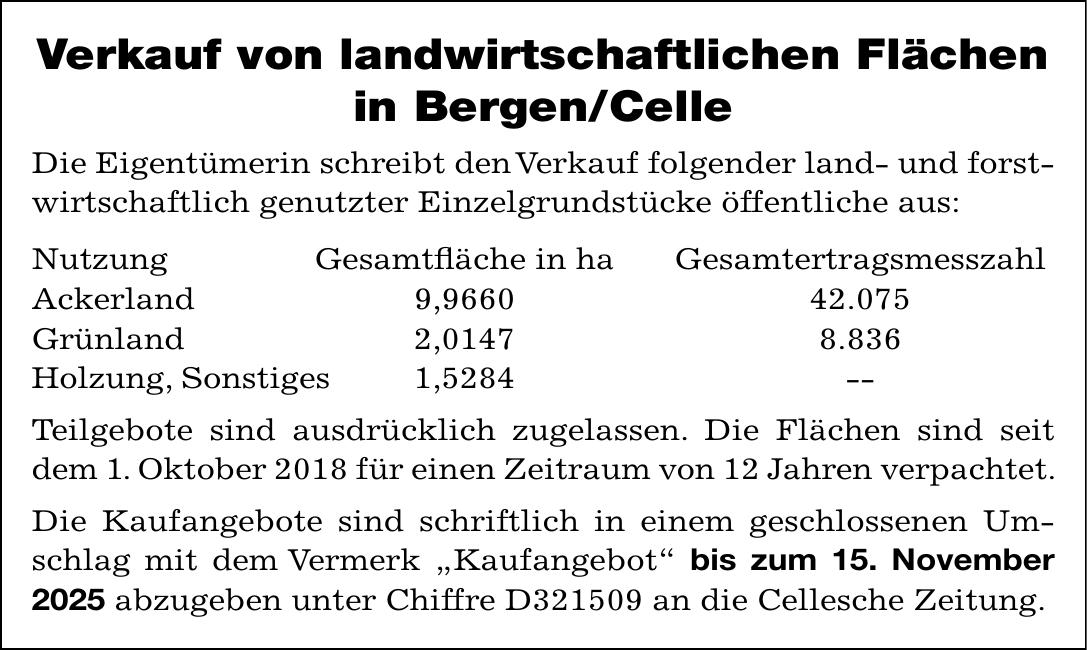 Verkauf von landwirtschaftlichen Flächen in Bergen/Celle

Die Eigentümerin schreibt den Verkauf folgender land- und forstwirtschaftlich genutzter Einzelgrundstücke öffentliche aus:

| Nutzung | Gesamtfläche in ha | Gesamtertragsmesszahl |
|---|---|---|
| Ackerland | 9,9660 | 42.075 |
| Grünland | 2,0147 | 8.836 |
| Holzung, Sonstiges | 1,5284 | -- |

Teilgebote sind ausdrücklich zugelassen. Die Flächen sind seit dem 1. Oktober 2018 für einen Zeitraum von 12 Jahren verpachtet.

Die Kaufangebote sind schriftlich in einem geschlossenen Umschlag mit dem Vermerk „Kaufangebot“ bis zum 15. November 2025 abzugeben unter Chiffre D321509 an die Cellesche Zeitung.